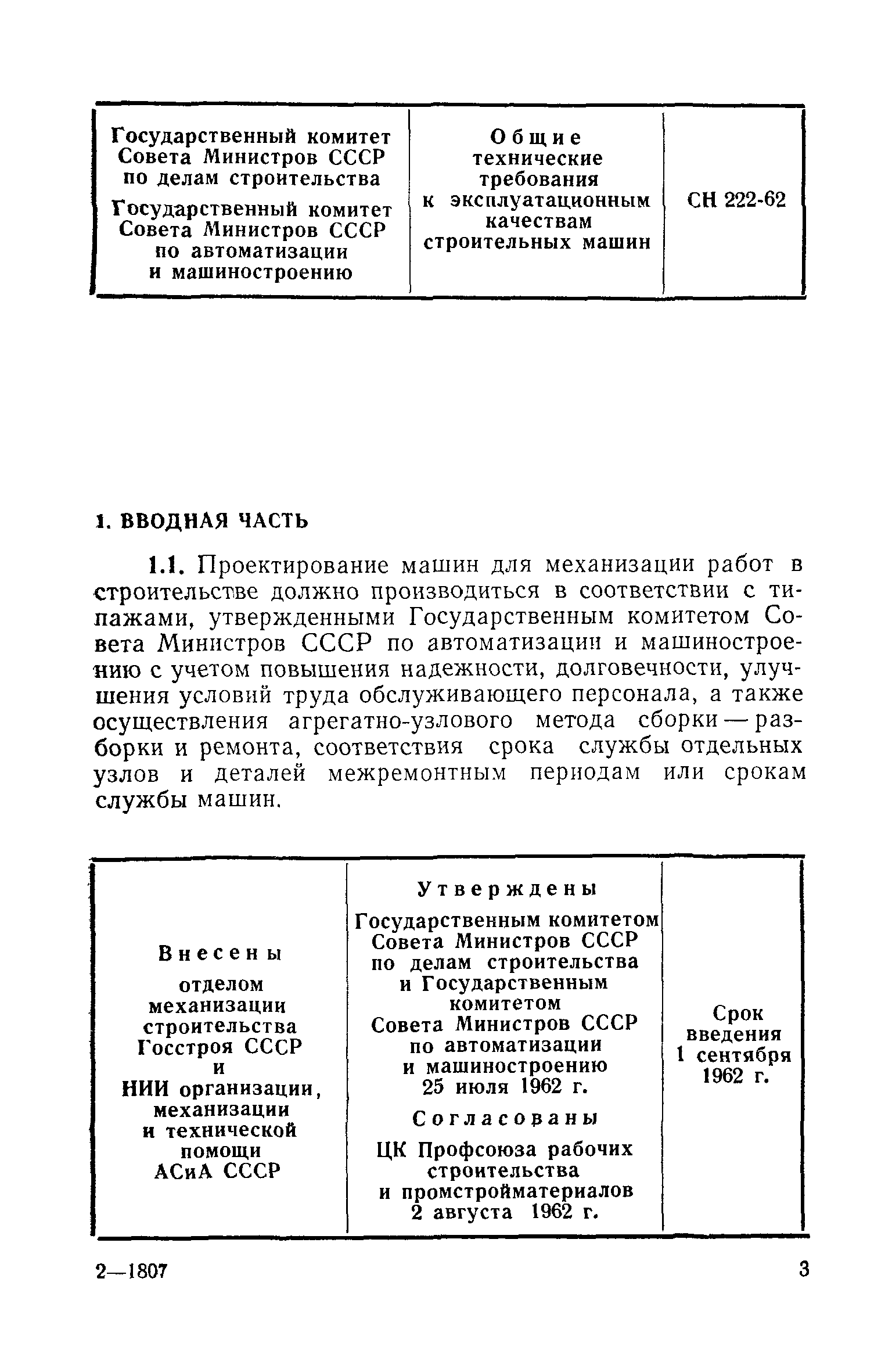 | Государственный комитет Совета Министров СССР по делам строительства Государственный комитет Совета Министров СССР по автоматизации и машиностроению | Общие технические требования к эксплуатационным качествам строительных машин | СН 222-62 |
|---|---|---|

1. ВВОДНАЯ ЧАСТЬ

1.1. Проектирование машин для механизации работ в строительстве должно производиться в соответствии с типажами, утвержденными Государственным комитетом Совета Министров СССР по автоматизации и машиностроению с учетом повышения надежности, долговечности, улучшения условий труда обслуживающего персонала, а также осуществления агрегатно-узлового метода сборки — разборки и ремонта, соответствия срока службы отдельных узлов и деталей межремонтным периодам или срокам службы машин.

| Внесены отделом механизации строительства Госстроя СССР и НИИ организации, механизации и технической помощи АСиА СССР | Утверждены Государственным комитетом Совета Министров СССР по делам строительства и Государственным комитетом Совета Министров СССР по автоматизации и машиностроению 25 июля 1962 г. Согласованы ЦК Профсоюза рабочих строительства и промстройматериалов 2 августа 1962 г. | Срок введения 1 сентября 1962 г. |
|---|---|---|

2—1807

3